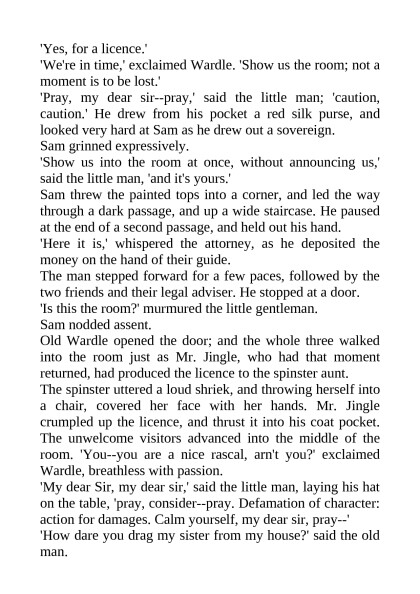 'Yes, for a licence.'
'We're in time,' exclaimed Wardle. 'Show us the room; not a moment is to be lost.'
'Pray, my dear sir--pray,' said the little man; 'caution, caution.' He drew from his pocket a red silk purse, and looked very hard at Sam as he drew out a sovereign.
Sam grinned expressively.
'Show us into the room at once, without announcing us,' said the little man, 'and it's yours.'
Sam threw the painted tops into a corner, and led the way through a dark passage, and up a wide staircase. He paused at the end of a second passage, and held out his hand.
'Here it is,' whispered the attorney, as he deposited the money on the hand of their guide.
The man stepped forward for a few paces, followed by the two friends and their legal adviser. He stopped at a door.
'Is this the room?' murmured the little gentleman.
Sam nodded assent.
Old Wardle opened the door; and the whole three walked into the room just as Mr. Jingle, who had that moment returned, had produced the licence to the spinster aunt.
The spinster uttered a loud shriek, and throwing herself into a chair, covered her face with her hands. Mr. Jingle crumpled up the licence, and thrust it into his coat pocket. The unwelcome visitors advanced into the middle of the room. 'You--you are a nice rascal, arn't you?' exclaimed Wardle, breathless with passion.
'My dear Sir, my dear sir,' said the little man, laying his hat on the table, 'pray, consider--pray. Defamation of character: action for damages. Calm yourself, my dear sir, pray--'
'How dare you drag my sister from my house?' said the old man.